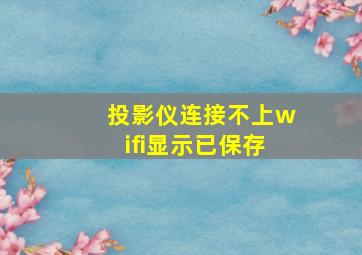 投影仪连接不上wifi显示已保存